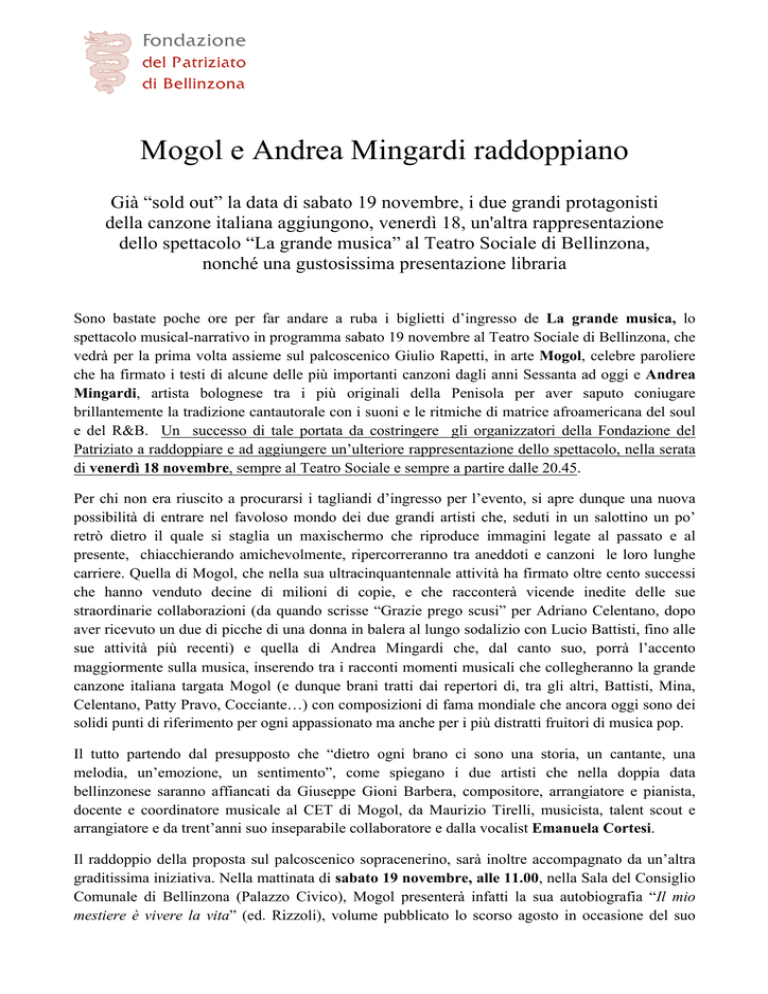 Fondazione
del Patriziato
di Bellinzona

Mogol e Andrea Mingardi raddoppiano

Già “sold out” la data di sabato 19 novembre, i due grandi protagonisti della canzone italiana aggiungono, venerdì 18, un'altra rappresentazione dello spettacolo “La grande musica” al Teatro Sociale di Bellinzona, nonché una gustosissima presentazione libraria

Sono bastate poche ore per far andare a ruba i biglietti d’ingresso de La grande musica, lo spettacolo musical-narrativo in programma sabato 19 novembre al Teatro Sociale di Bellinzona, che vedrà per la prima volta assieme sul palcoscenico Giulio Rapetti, in arte Mogol, celebre paroliere che ha firmato i testi di alcune delle più importanti canzoni dagli anni Sessanta ad oggi e Andrea Mingardi, artista bolognese tra i più originali della Penisola per aver saputo coniugare brillantemente la tradizione cantautorale con i suoni e le ritmiche di matrice afroamericana del soul e del R&B. Un successo di tale portata da costringere gli organizzatori della Fondazione del Patriziato a raddoppiare e ad aggiungere un’ulteriore rappresentazione dello spettacolo, nella serata di venerdì 18 novembre, sempre al Teatro Sociale e sempre a partire dalle 20.45.

Per chi non era riuscito a procurarsi i tagliandi d’ingresso per l’evento, si apre dunque una nuova possibilità di entrare nel favoloso mondo dei due grandi artisti che, seduti in un salottino un po’ retrò dietro il quale si staglia un maxischermo che riproduce immagini legate al passato e al presente, chiacchierando amichevolmente, ripercorreranno tra aneddoti e canzoni le loro lunghe carriere. Quella di Mogol, che nella sua ultracinquantennale attività ha firmato oltre cento successi che hanno venduto decine di milioni di copie, e che racconterà vicende inedite delle sue straordinarie collaborazioni (da quando scrisse “Grazie prego scusi” per Adriano Celentano, dopo aver ricevuto un due di picche di una donna in balera al lungo sodalizio con Lucio Battisti, fino alle sue attività più recenti) e quella di Andrea Mingardi che, dal canto suo, porrà l’accento maggiormente sulla musica, inserendo tra i racconti momenti musicali che collegheranno la grande canzone italiana targata Mogol (e dunque brani tratti dai repertori di, tra gli altri, Battisti, Mina, Celentano, Patty Pravo, Cocciante…) con composizioni di fama mondiale che ancora oggi sono dei solidi punti di riferimento per ogni appassionato ma anche per i più distratti fruitori di musica pop.

Il tutto partendo dal presupposto che “dietro ogni brano ci sono una storia, un cantante, una melodia, un’emozione, un sentimento”, come spiegano i due artisti che nella doppia data bellinzonese saranno affiancati da Giuseppe Gioni Barbera, compositore, arrangiatore e pianista, docente e coordinatore musicale al CET di Mogol, da Maurizio Tirelli, musicista, talent scout e arrangiatore e da trent’anni suo inseparabile collaboratore e dalla vocalist Emanuela Cortesi.

Il raddoppio della proposta sul palcoscenico sopracenerino, sarà inoltre accompagnato da un’altra graditissima iniziativa. Nella mattinata di sabato 19 novembre, alle 11.00, nella Sala del Consiglio Comunale di Bellinzona (Palazzo Civico), Mogol presenterà infatti la sua autobiografia “Il mio mestiere è vivere la vita” (ed. Rizzoli), volume pubblicato lo scorso agosto in occasione del suo